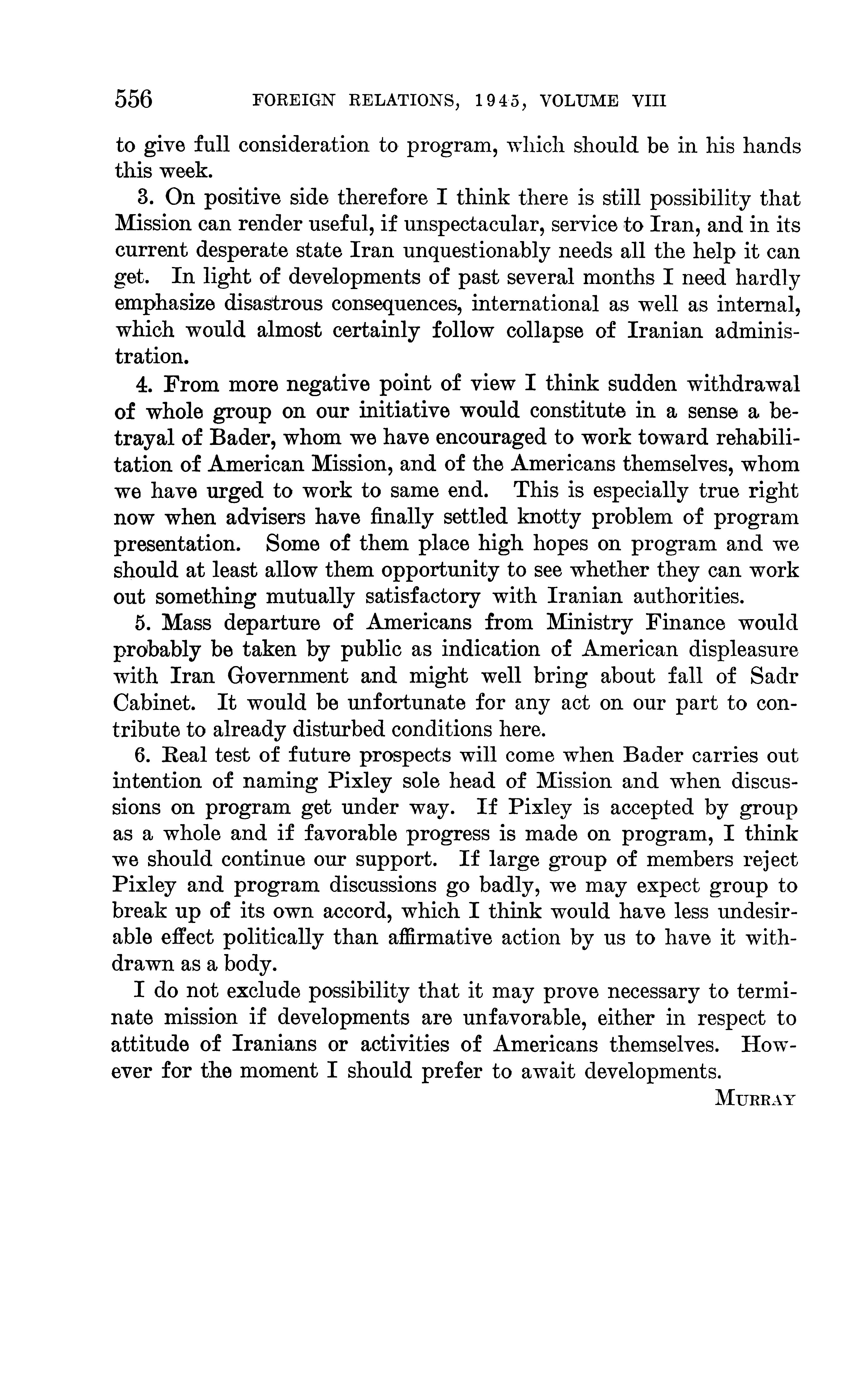 556 FOREIGN RELATIONS, 1945, VOLUME VIII

to give full consideration to program, which should be in his hands this week.

3. On positive side therefore I think there is still possibility that Mission can render useful, if unspectacular, service to Iran, and in its current desperate state Iran unquestionably needs all the help it can get. In light of developments of past several months I need hardly emphasize disastrous consequences, international as well as internal, which would almost certainly follow collapse of Iranian administration.

4. From more negative point of view I think sudden withdrawal of whole group on our initiative would constitute in a sense a betrayal of Bader, whom we have encouraged to work toward rehabilitation of American Mission, and of the Americans themselves, whom we have urged to work to same end. This is especially true right now when advisers have finally settled knotty problem of program presentation. Some of them place high hopes on program and we should at least allow them opportunity to see whether they can work out something mutually satisfactory with Iranian authorities.

5. Mass departure of Americans from Ministry Finance would probably be taken by public as indication of American displeasure with Iran Government and might well bring about fall of Sadr Cabinet. It would be unfortunate for any act on our part to contribute to already disturbed conditions here.

6. Real test of future prospects will come when Bader carries out intention of naming Pixley sole head of Mission and when discussions on program get under way. If Pixley is accepted by group as a whole and if favorable progress is made on program, I think we should continue our support. If large group of members reject Pixley and program discussions go badly, we may expect group to break up of its own accord, which I think would have less undesirable effect politically than affirmative action by us to have it withdrawn as a body.

I do not exclude possibility that it may prove necessary to terminate mission if developments are unfavorable, either in respect to attitude of Iranians or activities of Americans themselves. However for the moment I should prefer to await developments.

MURRAY